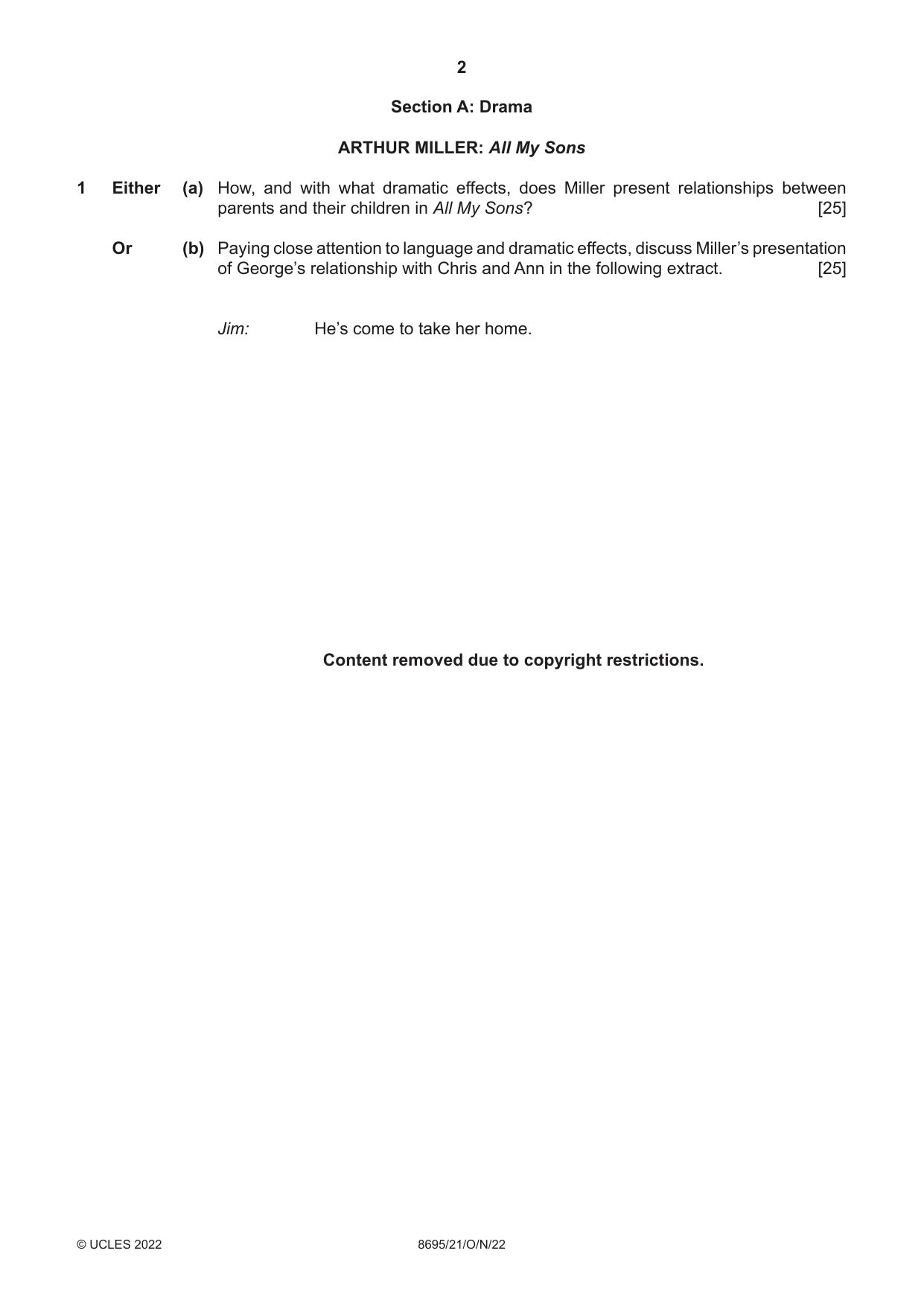 2

Section A: Drama

ARTHUR MILLER: All My Sons

1 Either (a) How, and with what dramatic effects, does Miller present relationships between parents and their children in All My Sons? [25]

Or (b) Paying close attention to language and dramatic effects, discuss Miller's presentation of George's relationship with Chris and Ann in the following extract. [25]

Jim: He's come to take her home.

Content removed due to copyright restrictions.

© UCLES 2022 8695/21/O/N/22